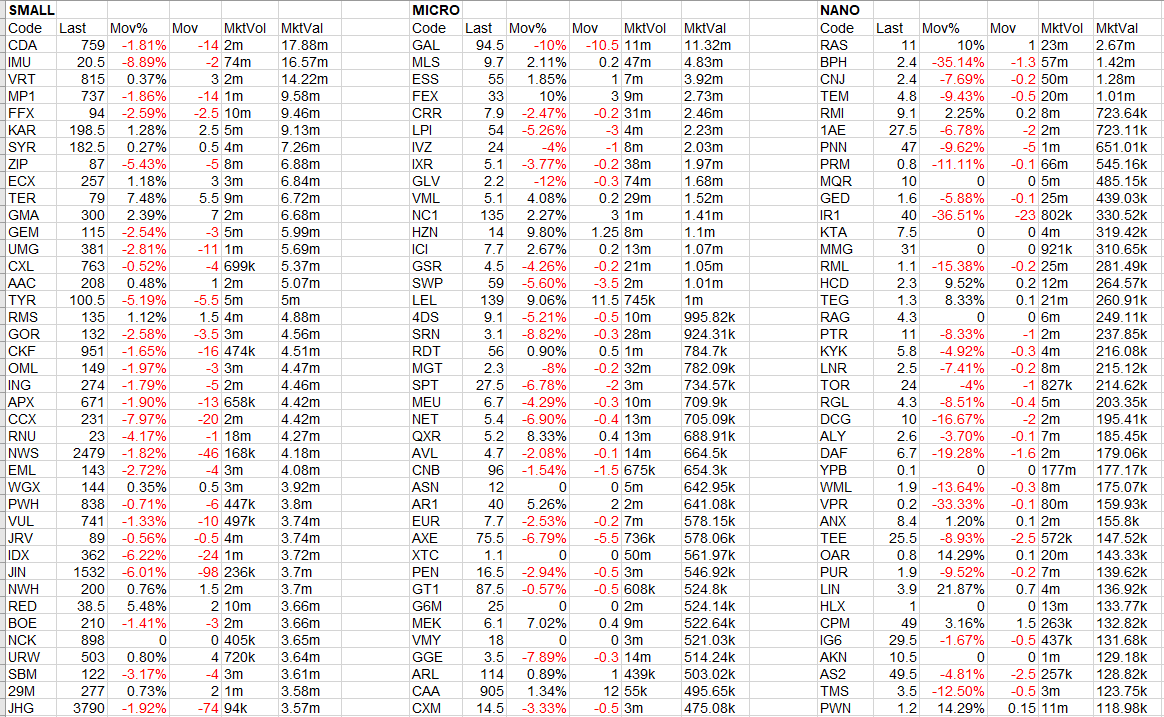 SMALL

| Code | Last | Mov% | Mov | MktVol | MktVal |
|---|---|---|---|---|---|
| CDA | 759 | -1.81% | -14 | 2m | 17.88m |
| IMU | 20.5 | -8.89% | -2 | 74m | 16.57m |
| VRT | 815 | 0.37% | 3 | 2m | 14.22m |
| MP1 | 737 | -1.86% | -14 | 1m | 9.58m |
| FFX | 94 | -2.59% | -2.5 | 10m | 9.46m |
| KAR | 198.5 | 1.28% | 2.5 | 5m | 9.13m |
| SYR | 182.5 | 0.27% | 0.5 | 4m | 7.26m |
| ZIP | 87 | -5.43% | -5 | 8m | 6.88m |
| ECX | 257 | 1.18% | 3 | 3m | 6.84m |
| TER | 79 | 7.48% | 5.5 | 9m | 6.72m |
| GMA | 300 | 2.39% | 7 | 2m | 6.68m |
| GEM | 115 | -2.54% | -3 | 5m | 5.99m |
| UMG | 381 | -2.81% | -11 | 1m | 5.69m |
| CXL | 763 | -0.52% | -4 | 699k | 5.37m |
| AAC | 208 | 0.48% | 1 | 2m | 5.07m |
| TYR | 100.5 | -5.19% | -5.5 | 5m | 5m |
| RMS | 135 | 1.12% | 1.5 | 4m | 4.88m |
| GOR | 132 | -2.58% | -3.5 | 3m | 4.56m |
| CKF | 951 | -1.65% | -16 | 474k | 4.51m |
| OML | 149 | -1.97% | -3 | 3m | 4.47m |
| ING | 274 | -1.79% | -5 | 2m | 4.46m |
| APX | 671 | -1.90% | -13 | 658k | 4.42m |
| CCX | 231 | -7.97% | -20 | 2m | 4.42m |
| RNU | 23 | -4.17% | -1 | 18m | 4.27m |
| NWS | 2479 | -1.82% | -46 | 168k | 4.18m |
| EML | 143 | -2.72% | -4 | 3m | 4.08m |
| WGX | 144 | 0.35% | 0.5 | 3m | 3.92m |
| PWH | 838 | -0.71% | -6 | 447k | 3.8m |
| VUL | 741 | -1.33% | -10 | 497k | 3.74m |
| JRV | 89 | -0.56% | -0.5 | 4m | 3.74m |
| IDX | 362 | -6.22% | -24 | 1m | 3.72m |
| JIN | 1532 | -6.01% | -98 | 236k | 3.7m |
| NWH | 200 | 0.76% | 1.5 | 2m | 3.7m |
| RED | 38.5 | 5.48% | 2 | 10m | 3.66m |
| BOE | 210 | -1.41% | -3 | 2m | 3.66m |
| NCK | 898 | 0 | 0 | 405k | 3.65m |
| URW | 503 | 0.80% | 4 | 720k | 3.64m |
| SBM | 122 | -3.17% | -4 | 3m | 3.61m |
| 29M | 277 | 0.73% | 2 | 1m | 3.58m |
| JHG | 3790 | -1.92% | -74 | 94k | 3.57m |

MICRO

| Code | Last | Mov% | Mov | MktVol | MktVal |
|---|---|---|---|---|---|
| GAL | 94.5 | -10% | -10.5 | 11m | 11.32m |
| MLS | 9.7 | 2.11% | 0.2 | 47m | 4.83m |
| ESS | 55 | 1.85% | 1 | 7m | 3.92m |
| FEX | 33 | 10% | 3 | 9m | 2.73m |
| CRR | 7.9 | -2.47% | -0.2 | 31m | 2.46m |
| LPI | 54 | -5.26% | -3 | 4m | 2.23m |
| IVZ | 24 | -4% | -1 | 8m | 2.03m |
| IXR | 5.1 | -3.77% | -0.2 | 38m | 1.97m |
| GLV | 2.2 | -12% | -0.3 | 74m | 1.68m |
| VML | 5.1 | 4.08% | 0.2 | 29m | 1.52m |
| NC1 | 135 | 2.27% | 3 | 1m | 1.41m |
| HZN | 14 | 9.80% | 1.25 | 8m | 1.1m |
| ICI | 7.7 | 2.67% | 0.2 | 13m | 1.07m |
| GSR | 4.5 | -4.26% | -0.2 | 21m | 1.05m |
| SWP | 59 | -5.60% | -3.5 | 2m | 1.01m |
| LEL | 139 | 9.06% | 11.5 | 745k | 1m |
| 4DS | 9.1 | -5.21% | -0.5 | 10m | 995.82k |
| SRN | 3.1 | -8.82% | -0.3 | 28m | 924.31k |
| RDT | 56 | 0.90% | 0.5 | 1m | 784.7k |
| MGT | 2.3 | -8% | -0.2 | 32m | 782.09k |
| SPT | 27.5 | -6.78% | -2 | 3m | 734.57k |
| MEU | 6.7 | -4.29% | -0.3 | 10m | 709.9k |
| NET | 5.4 | -6.90% | -0.4 | 13m | 705.09k |
| QXR | 5.2 | 8.33% | 0.4 | 13m | 688.91k |
| AVL | 4.7 | -2.08% | -0.1 | 14m | 664.5k |
| CNB | 96 | -1.54% | -1.5 | 675k | 654.3k |
| ASN | 12 | 0 | 0 | 5m | 642.95k |
| AR1 | 40 | 5.26% | 2 | 2m | 641.08k |
| EUR | 7.7 | -2.53% | -0.2 | 7m | 578.15k |
| AXE | 75.5 | -6.79% | -5.5 | 736k | 578.06k |
| XTC | 1.1 | 0 | 0 | 50m | 561.97k |
| PEN | 16.5 | -2.94% | -0.5 | 3m | 546.92k |
| GT1 | 87.5 | -0.57% | -0.5 | 608k | 524.8k |
| G6M | 25 | 0 | 0 | 2m | 524.14k |
| MEK | 6.1 | 7.02% | 0.4 | 9m | 522.64k |
| VMY | 18 | 0 | 0 | 3m | 521.03k |
| GGE | 3.5 | -7.89% | -0.3 | 14m | 514.24k |
| ARL | 114 | 0.89% | 1 | 439k | 503.02k |
| CAA | 905 | 1.34% | 12 | 55k | 495.65k |
| CXM | 14.5 | -3.33% | -0.5 | 3m | 475.08k |

NANO

| Code | Last | Mov% | Mov | MktVol | MktVal |
|---|---|---|---|---|---|
| RAS | 11 | 10% | 1 | 23m | 2.67m |
| BPH | 2.4 | -35.14% | -1.3 | 57m | 1.42m |
| CNJ | 2.4 | -7.69% | -0.2 | 50m | 1.28m |
| TEM | 4.8 | -9.43% | -0.5 | 20m | 1.01m |
| RMI | 9.1 | 2.25% | 0.2 | 8m | 723.64k |
| 1AE | 27.5 | -6.78% | -2 | 2m | 723.11k |
| PNN | 47 | -9.62% | -5 | 1m | 651.01k |
| PRM | 0.8 | -11.11% | -0.1 | 66m | 545.16k |
| MQR | 10 | 0 | 0 | 5m | 485.15k |
| GED | 1.6 | -5.88% | -0.1 | 25m | 439.03k |
| IR1 | 40 | -36.51% | -23 | 802k | 330.52k |
| KTA | 7.5 | 0 | 0 | 4m | 319.42k |
| MMG | 31 | 0 | 0 | 921k | 310.65k |
| RML | 1.1 | -15.38% | -0.2 | 25m | 281.49k |
| HCD | 2.3 | 9.52% | 0.2 | 12m | 264.57k |
| TEG | 1.3 | 8.33% | 0.1 | 21m | 260.91k |
| RAG | 4.3 | 0 | 0 | 6m | 249.11k |
| PTR | 11 | -8.33% | -1 | 2m | 237.85k |
| KYK | 5.8 | -4.92% | -0.3 | 4m | 216.08k |
| LNR | 2.5 | -7.41% | -0.2 | 8m | 215.12k |
| TOR | 24 | -4% | -1 | 827k | 214.62k |
| RGL | 4.3 | -8.51% | -0.4 | 5m | 203.35k |
| DCG | 10 | -16.67% | -2 | 2m | 195.41k |
| ALY | 2.6 | -3.70% | -0.1 | 7m | 185.45k |
| DAF | 6.7 | -19.28% | -1.6 | 2m | 179.06k |
| YPB | 0.1 | 0 | 0 | 177m | 177.17k |
| WML | 1.9 | -13.64% | -0.3 | 8m | 175.07k |
| VPR | 0.2 | -33.33% | -0.1 | 80m | 159.93k |
| ANX | 8.4 | 1.20% | 0.1 | 2m | 155.8k |
| TEE | 25.5 | -8.93% | -2.5 | 572k | 147.52k |
| OAR | 0.8 | 14.29% | 0.1 | 20m | 143.33k |
| PUR | 1.9 | -9.52% | -0.2 | 7m | 139.62k |
| LIN | 3.9 | 21.87% | 0.7 | 4m | 136.92k |
| HLX | 1 | 0 | 0 | 13m | 133.77k |
| CPM | 49 | 3.16% | 1.5 | 263k | 132.82k |
| IG6 | 29.5 | -1.67% | -0.5 | 437k | 131.68k |
| AKN | 10.5 | 0 | 0 | 1m | 129.18k |
| AS2 | 49.5 | -4.81% | -2.5 | 257k | 128.82k |
| TMS | 3.5 | -12.50% | -0.5 | 3m | 123.75k |
| PWN | 1.2 | 14.29% | 0.15 | 11m | 118.98k |